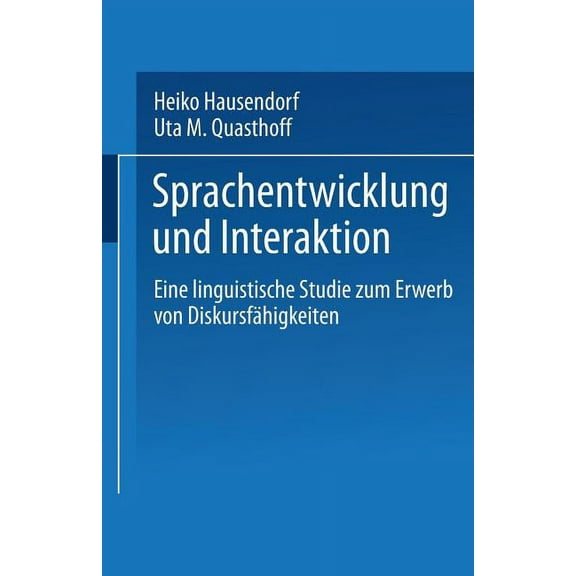 Heiko Hausendorf
Uta M. Quasthoff

Sprachentwicklung und Interaktion

Eine linguistische Studie zum Erwerb von Diskursfähigkeiten